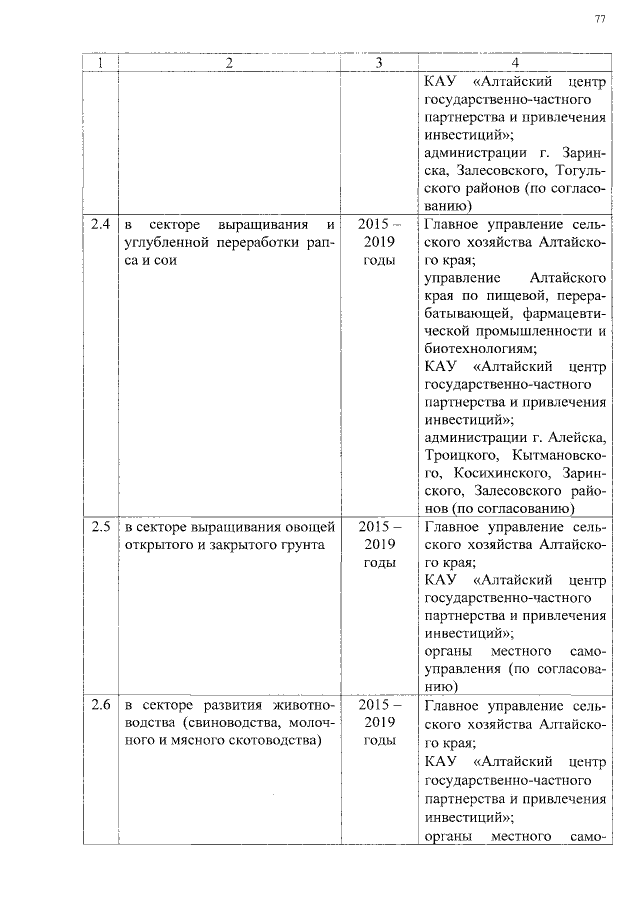 77

| 1 | 2 | 3 | 4 |
|---|---|---|---|
| | | | КАУ «Алтайский центр государственно-частного партнерства и привлечения инвестиций»; администрации г. Заринска, Залесовского, Тогульского районов (по согласованию) |
| 2.4 | в секторе выращивания и углубленной переработки рапса и сои | 2015 – 2019 годы | Главное управление сельского хозяйства Алтайского края; управление Алтайского края по пищевой, перерабатывающей, фармацевтической промышленности и биотехнологиям; КАУ «Алтайский центр государственно-частного партнерства и привлечения инвестиций»; администрации г. Алейска, Троицкого, Кытмановского, Косихинского, Заринского, Залесовского районов (по согласованию) |
| 2.5 | в секторе выращивания овощей открытого и закрытого грунта | 2015 – 2019 годы | Главное управление сельского хозяйства Алтайского края; КАУ «Алтайский центр государственно-частного партнерства и привлечения инвестиций»; органы местного самоуправления (по согласованию) |
| 2.6 | в секторе развития животноводства (свиноводства, молочного и мясного скотоводства) | 2015 – 2019 годы | Главное управление сельского хозяйства Алтайского края; КАУ «Алтайский центр государственно-частного партнерства и привлечения инвестиций»; органы местного само- |